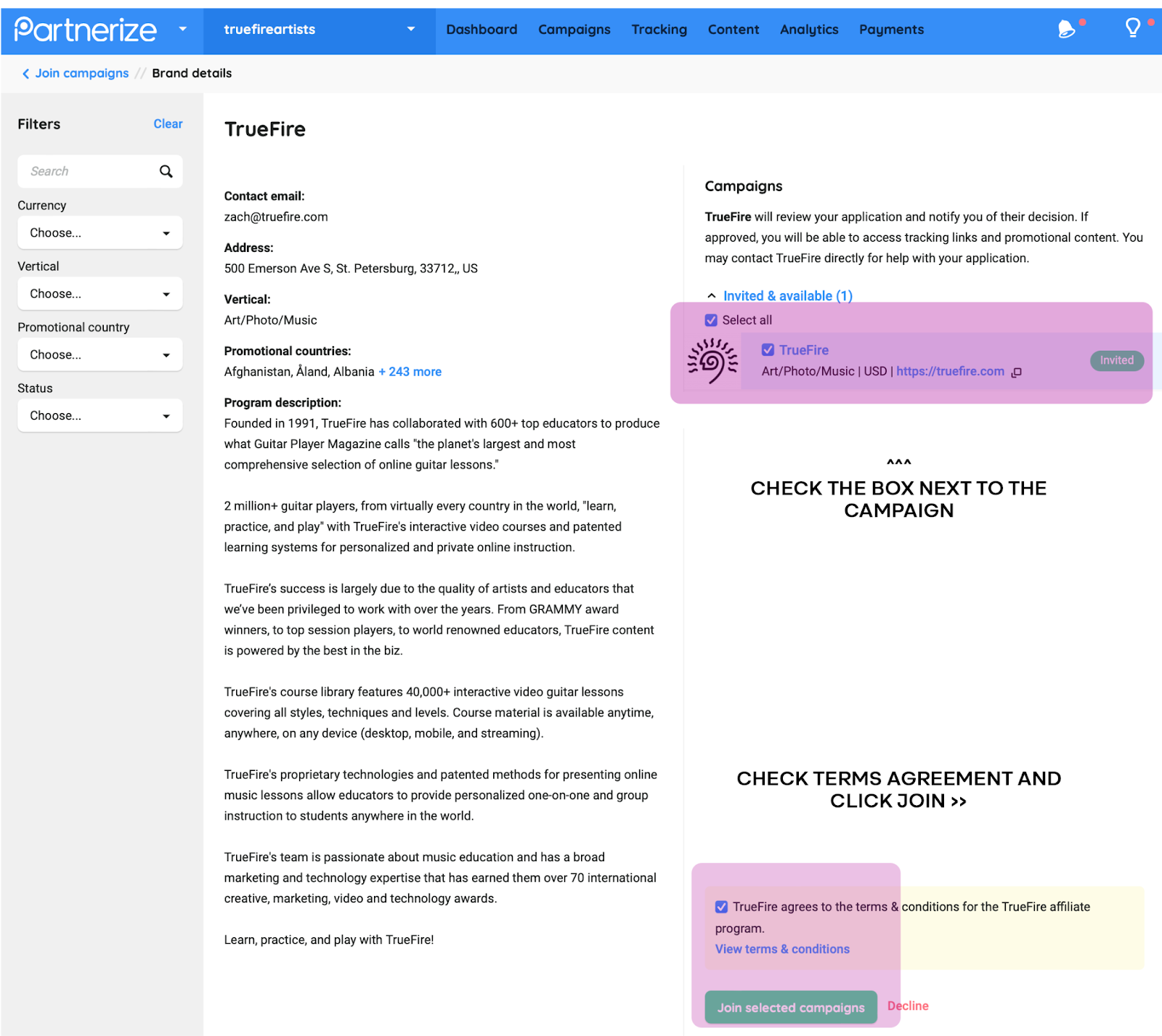 Partnerize truefireartists Dashboard Campaigns Tracking Content Analytics Payments

Join campaigns // Brand details

Filters Clear

Search

Currency
Choose...

Vertical
Choose...

Promotional country
Choose...

Status
Choose...

TrueFire

Contact email:
zach@truefire.com

Address:
500 Emerson Ave S, St. Petersburg, 33712,, US

Vertical:
Art/Photo/Music

Promotional countries:
Afghanistan, Åland, Albania + 243 more

Program description:
Founded in 1991, TrueFire has collaborated with 600+ top educators to produce what Guitar Player Magazine calls "the planet's largest and most comprehensive selection of online guitar lessons."

2 million+ guitar players, from virtually every country in the world, "learn, practice, and play" with TrueFire's interactive video courses and patented learning systems for personalized and private online instruction.

TrueFire's success is largely due to the quality of artists and educators that we've been privileged to work with over the years. From GRAMMY award winners, to top session players, to world renowned educators, TrueFire content is powered by the best in the biz.

TrueFire's course library features 40,000+ interactive video guitar lessons covering all styles, techniques and levels. Course material is available anytime, anywhere, on any device (desktop, mobile, and streaming).

TrueFire's proprietary technologies and patented methods for presenting online music lessons allow educators to provide personalized one-on-one and group instruction to students anywhere in the world.

TrueFire's team is passionate about music education and has a broad marketing and technology expertise that has earned them over 70 international creative, marketing, video and technology awards.

Learn, practice, and play with TrueFire!

Campaigns

TrueFire will review your application and notify you of their decision. If approved, you will be able to access tracking links and promotional content. You may contact TrueFire directly for help with your application.

Invited & available (1)

Select all

TrueFire
Art/Photo/Music | USD | https://truefire.com
Invited

^^^
CHECK THE BOX NEXT TO THE CAMPAIGN

CHECK TERMS AGREEMENT AND CLICK JOIN >>

TrueFire agrees to the terms & conditions for the TrueFire affiliate program.
View terms & conditions

Join selected campaigns Decline